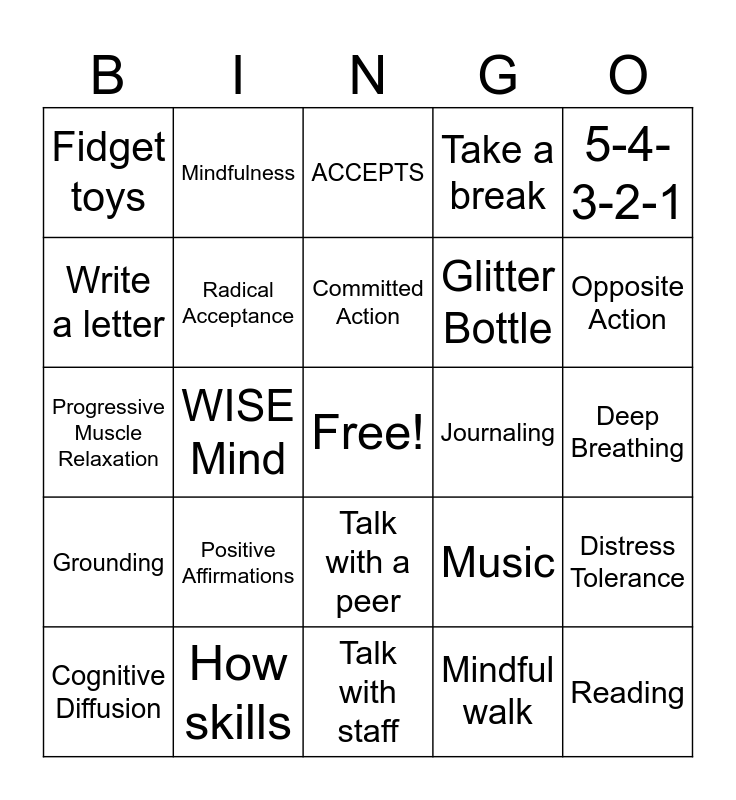 | B | I | N | G | O |
|---|---|---|---|---|
| Fidget toys | Mindfulness | ACCEPTS | Take a break | 5-4-3-2-1 |
| Write a letter | Radical Acceptance | Committed Action | Glitter Bottle | Opposite Action |
| Progressive Muscle Relaxation | WISE Mind | Free! | Journaling | Deep Breathing |
| Grounding | Positive Affirmations | Talk with a peer | Music | Distress Tolerance |
| Cognitive Diffusion | How skills | Talk with staff | Mindful walk | Reading |